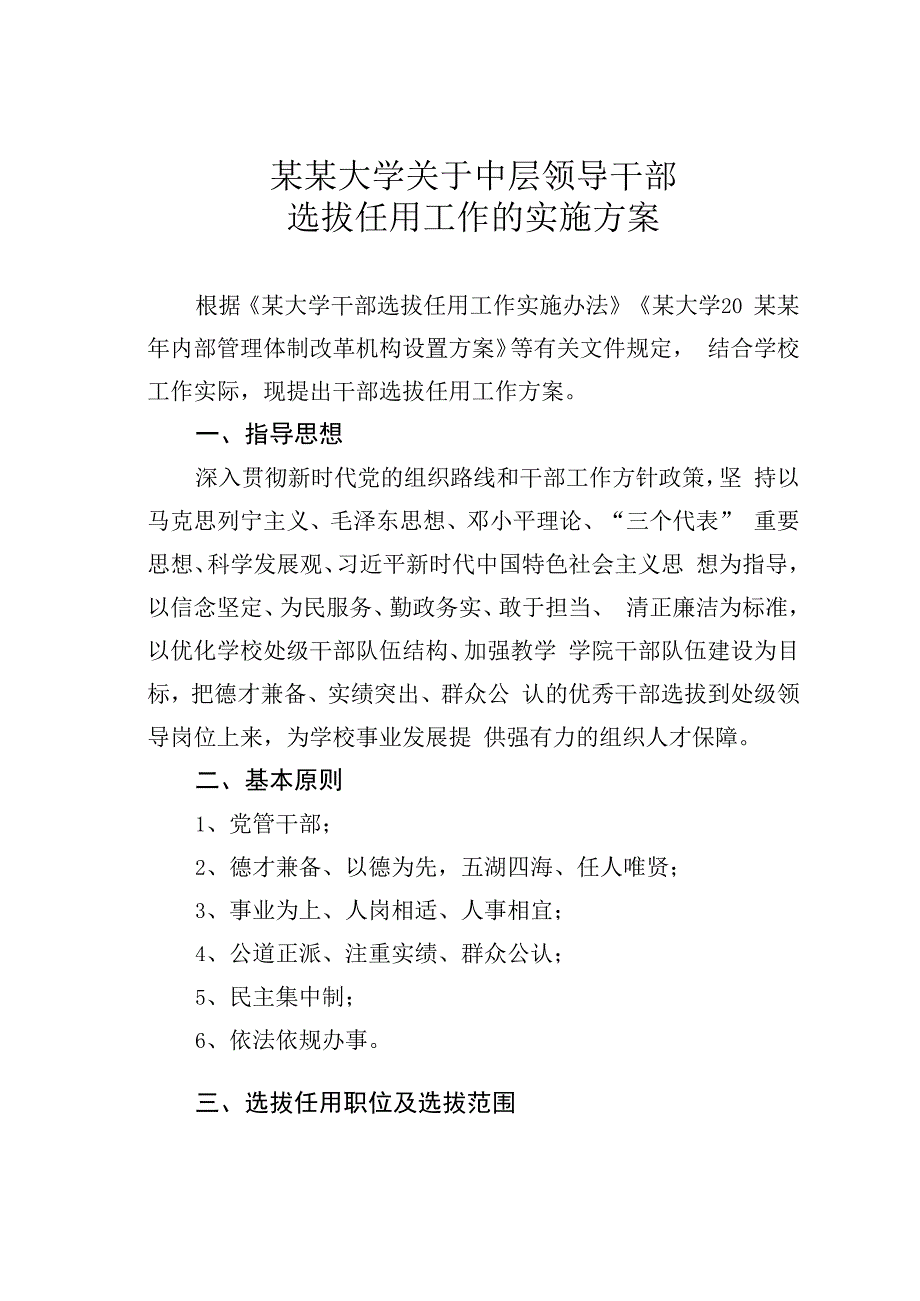 某某大学关于中层领导干部
选拔任用工作的实施方案

根据《某大学干部选拔任用工作实施办法》《某大学20 某某年内部管理体制改革机构设置方案》等有关文件规定， 结合学校工作实际，现提出干部选拔任用工作方案。

一、指导思想

深入贯彻新时代党的组织路线和干部工作方针政策，坚 持以马克思列宁主义、毛泽东思想、邓小平理论、“三个代表” 重要思想、科学发展观、习近平新时代中国特色社会主义思 想为指导，以信念坚定、为民服务、勤政务实、敢于担当、 清正廉洁为标准，以优化学校处级干部队伍结构、加强教学 学院干部队伍建设为目标，把德才兼备、实绩突出、群众公 认的优秀干部选拔到处级领导岗位上来，为学校事业发展提 供强有力的组织人才保障。

二、基本原则

1、党管干部；

2、德才兼备、以德为先，五湖四海、任人唯贤；

3、事业为上、人岗相适、人事相宜；

4、公道正派、注重实绩、群众公认；

5、民主集中制；

6、依法依规办事。

三、选拔任用职位及选拔范围